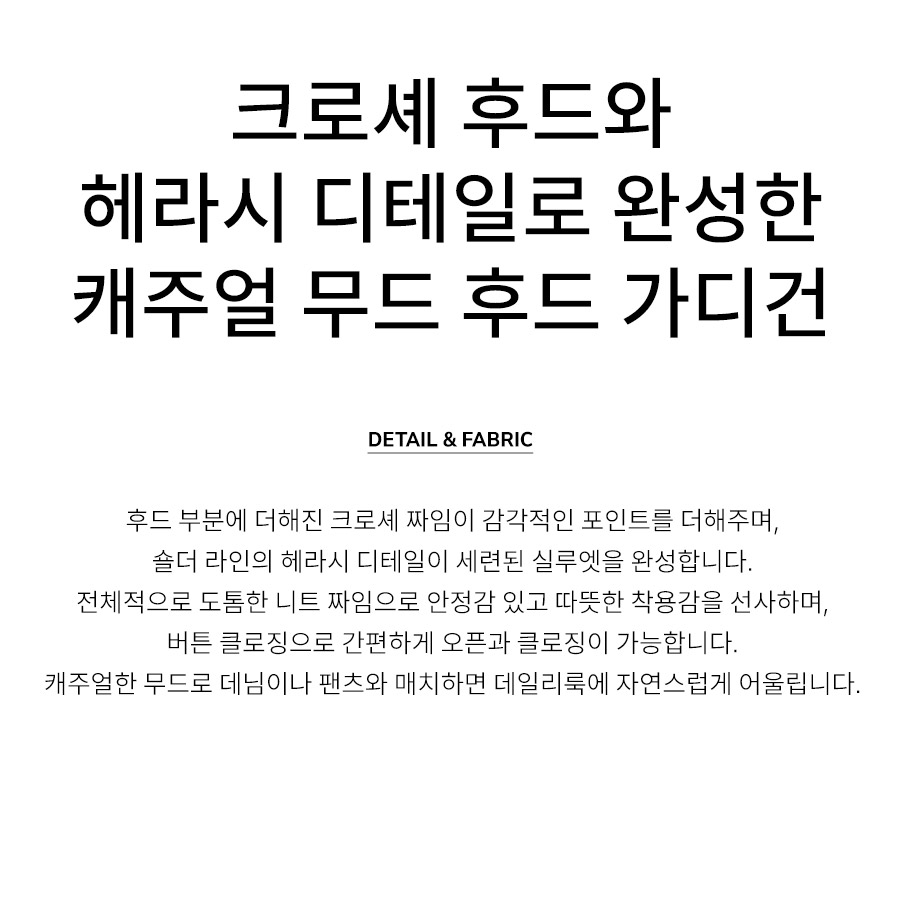 크로셰 후드와
헤라시 디테일로 완성한
캐주얼 무드 후드 가디건

DETAIL & FABRIC

후드 부분에 더해진 크로셰 짜임이 감각적인 포인트를 더해주며,
숄더 라인의 헤라시 디테일이 세련된 실루엣을 완성합니다.
전체적으로 도톰한 니트 짜임으로 안정감 있고 따뜻한 착용감을 선사하며,
버튼 클로징으로 간편하게 오픈과 클로징이 가능합니다.
캐주얼한 무드로 데님이나 팬츠와 매치하면 데일리룩에 자연스럽게 어울립니다.